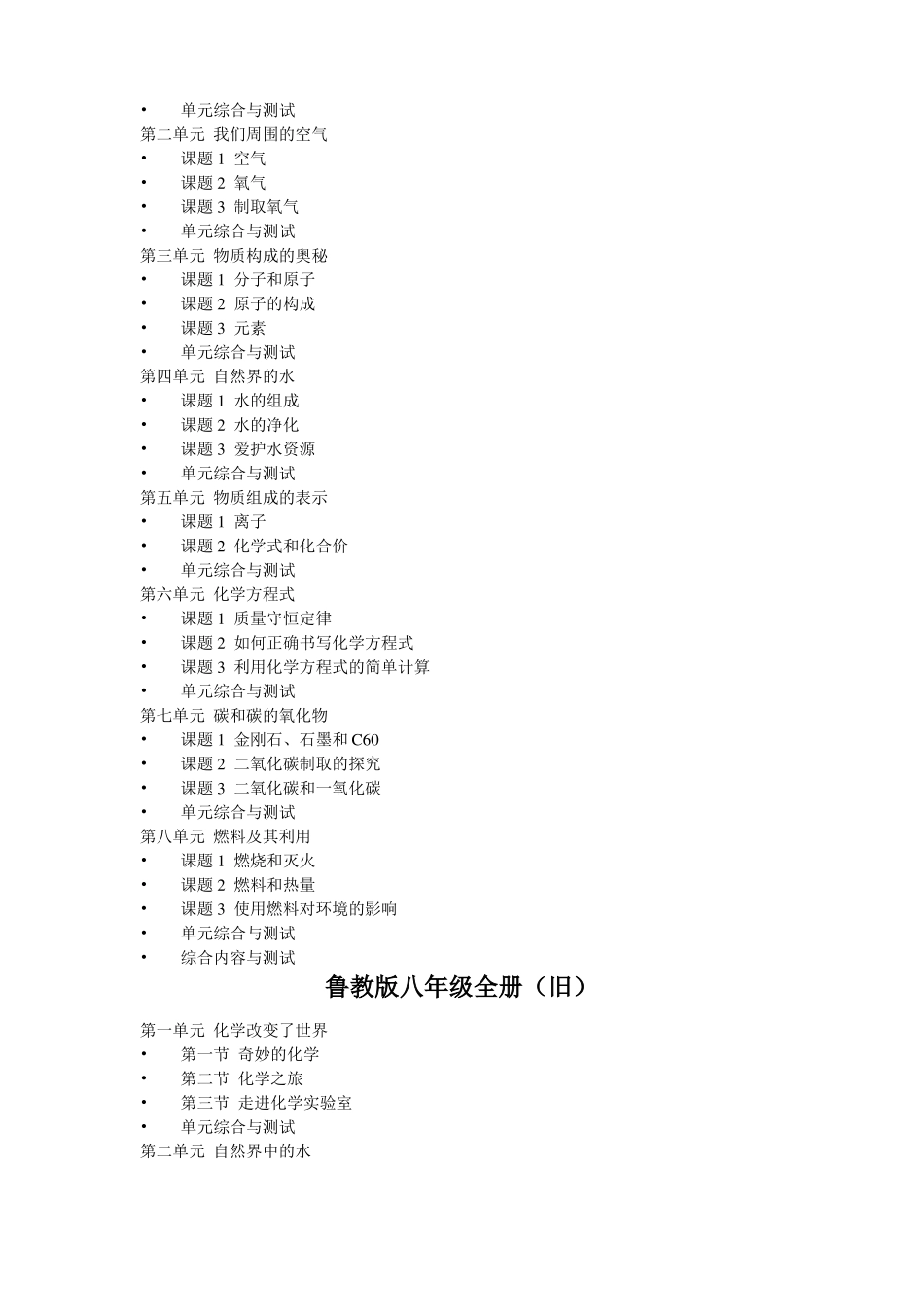 • 单元综合与测试
第二单元 我们周围的空气
• 课题 1 空气
• 课题 2 氧气
• 课题 3 制取氧气
• 单元综合与测试
第三单元 物质构成的奥秘
• 课题 1 分子和原子
• 课题 2 原子的构成
• 课题 3 元素
• 单元综合与测试
第四单元 自然界的水
• 课题 1 水的组成
• 课题 2 水的净化
• 课题 3 爱护水资源
• 单元综合与测试
第五单元 物质组成的表示
• 课题 1 离子
• 课题 2 化学式和化合价
• 单元综合与测试
第六单元 化学方程式
• 课题 1 质量守恒定律
• 课题 2 如何正确书写化学方程式
• 课题 3 利用化学方程式的简单计算
• 单元综合与测试
第七单元 碳和碳的氧化物
• 课题 1 金刚石、石墨和 C60
• 课题 2 二氧化碳制取的探究
• 课题 3 二氧化碳和一氧化碳
• 单元综合与测试
第八单元 燃料及其利用
• 课题 1 燃烧和灭火
• 课题 2 燃料和热量
• 课题 3 使用燃料对环境的影响
• 单元综合与测试
• 综合内容与测试

鲁教版八年级全册（旧）

第一单元 化学改变了世界
• 第一节 奇妙的化学
• 第二节 化学之旅
• 第三节 走进化学实验室
• 单元综合与测试
第二单元 自然界中的水